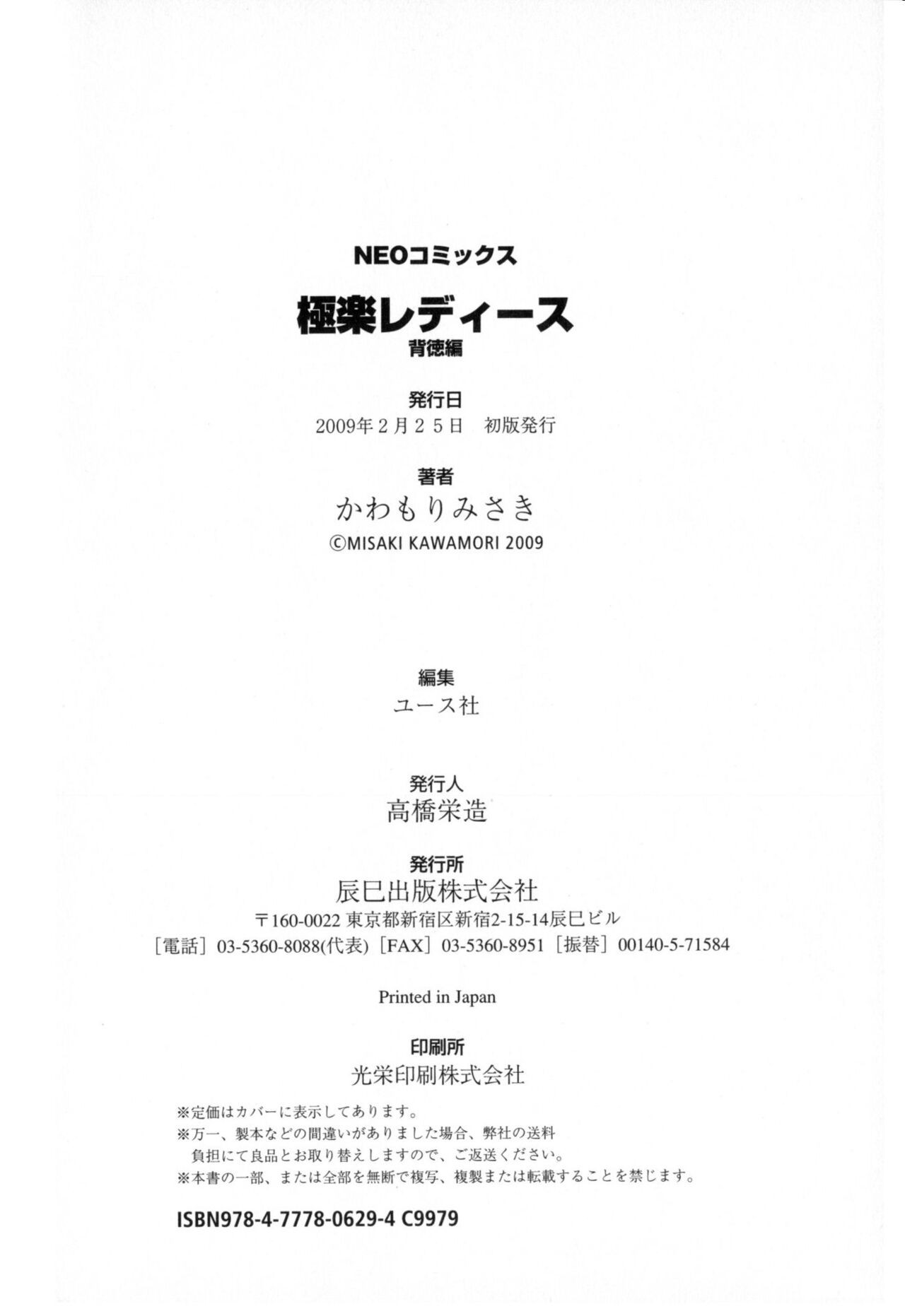 NEOコミックス

極楽レディース

背徳編

発行日

2009年2月25日 初版発行

著者

かわもりみさき

©MISAKI KAWAMORI 2009

編集

ユース社

発行人

高橋栄造

発行所

辰巳出版株式会社

〒160-0022 東京都新宿区新宿2-15-14辰巳ビル

［電話］03-5360-8088(代表) ［FAX］03-5360-8951 ［振替］00140-5-71584

Printed in Japan

印刷所

光栄印刷株式会社

※定価はカバーに表示してあります。
※万一、製本などの間違いがありました場合、弊社の送料負担にて良品とお取り替えしますので、ご返送ください。
※本書の一部、または全部を無断で複写、複製または転載することを禁じます。

ISBN978-4-7778-0629-4 C9979